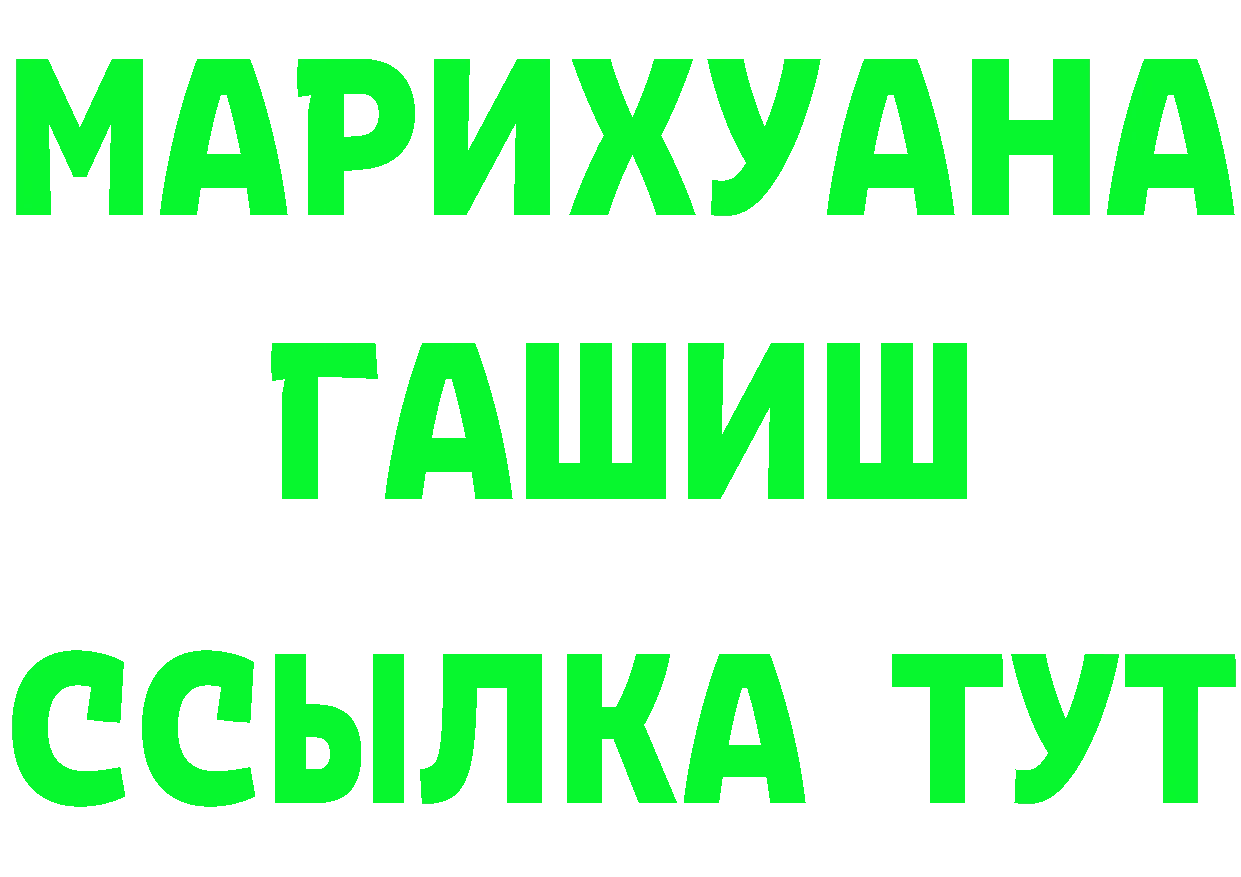 МАРИХУАНА
ГАШИШ
ССЫЛКА ТУТ